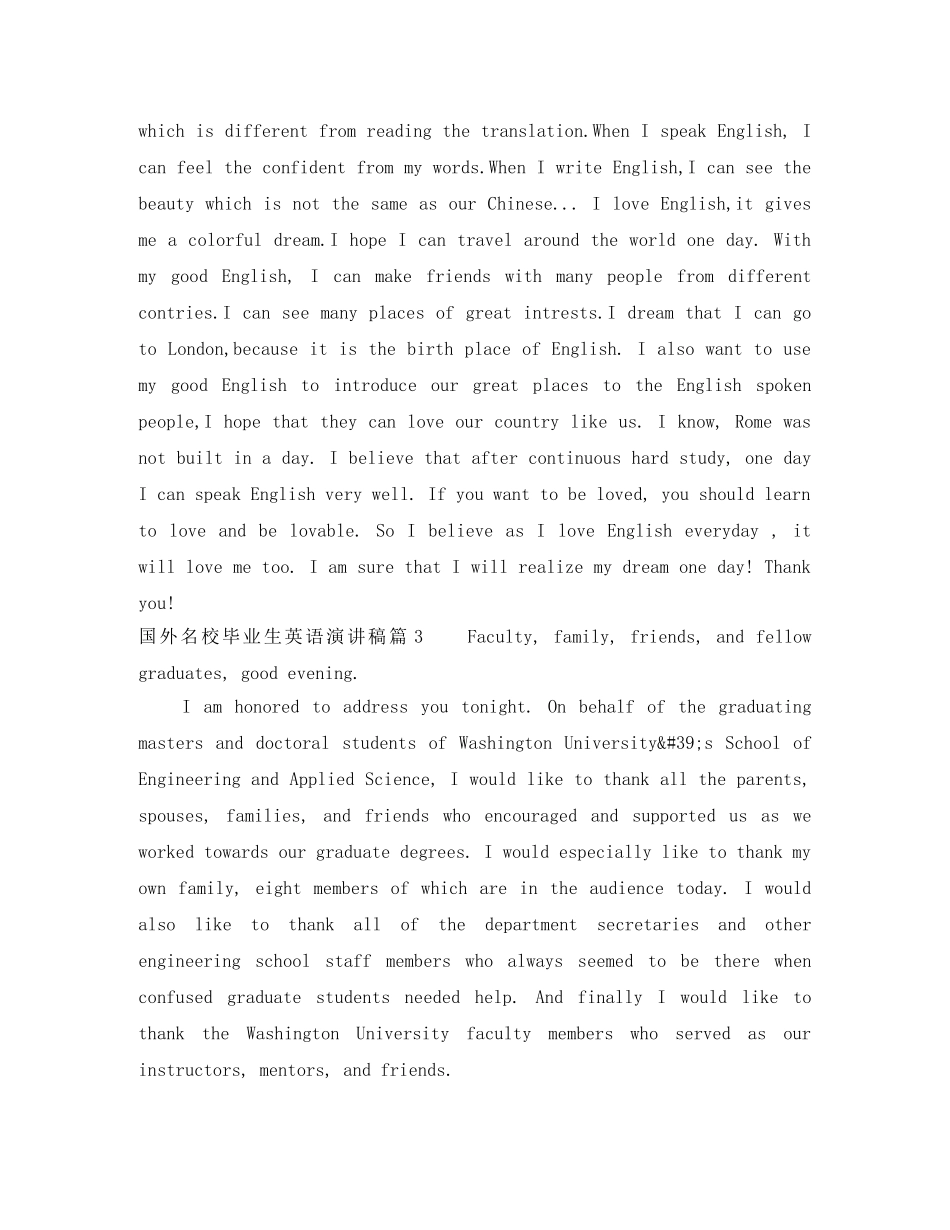 which is different from reading the translation.When I speak English, I can feel the confident from my words.When I write English,I can see the beauty which is not the same as our Chinese... I love English,it gives me a colorful dream.I hope I can travel around the world one day. With my good English, I can make friends with many people from different contries.I can see many places of great intrests.I dream that I can go to London,because it is the birth place of English. I also want to use my good English to introduce our great places to the English spoken people,I hope that they can love our country like us. I know, Rome was not built in a day. I believe that after continuous hard study, one day I can speak English very well. If you want to be loved, you should learn to love and be lovable. So I believe as I love English everyday , it will love me too. I am sure that I will realize my dream one day! Thank you!

国外名校毕业生英语演讲稿篇3 Faculty, family, friends, and fellow graduates, good evening.

I am honored to address you tonight. On behalf of the graduating masters and doctoral students of Washington University&#39;s School of Engineering and Applied Science, I would like to thank all the parents, spouses, families, and friends who encouraged and supported us as we worked towards our graduate degrees. I would especially like to thank my own family, eight members of which are in the audience today. I would also like to thank all of the department secretaries and other engineering school staff members who always seemed to be there when confused graduate students needed help. And finally I would like to thank the Washington University faculty members who served as our instructors, mentors, and friends.